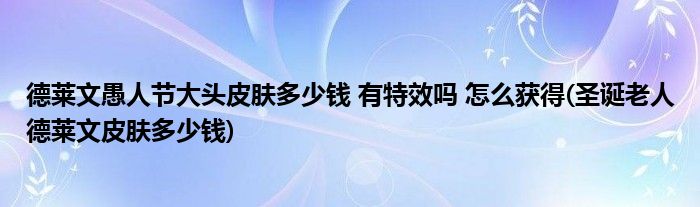 德莱文愚人节大头皮肤多少钱 有特效吗 怎么获得(圣诞老人德莱文皮肤多少钱)